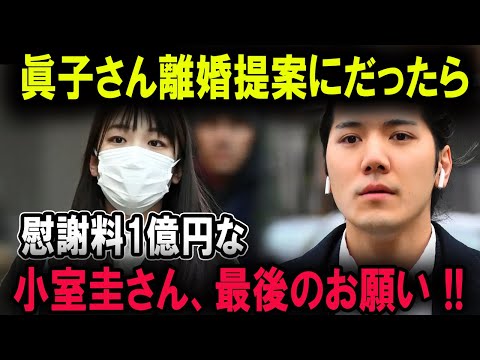 眞子さん離婚提案にだったら

慰謝料1億円な

小室圭さん、最後のお願い !!